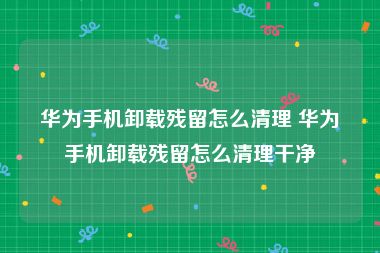 华为手机卸载残留怎么清理 华为手机卸载残留怎么清理干净